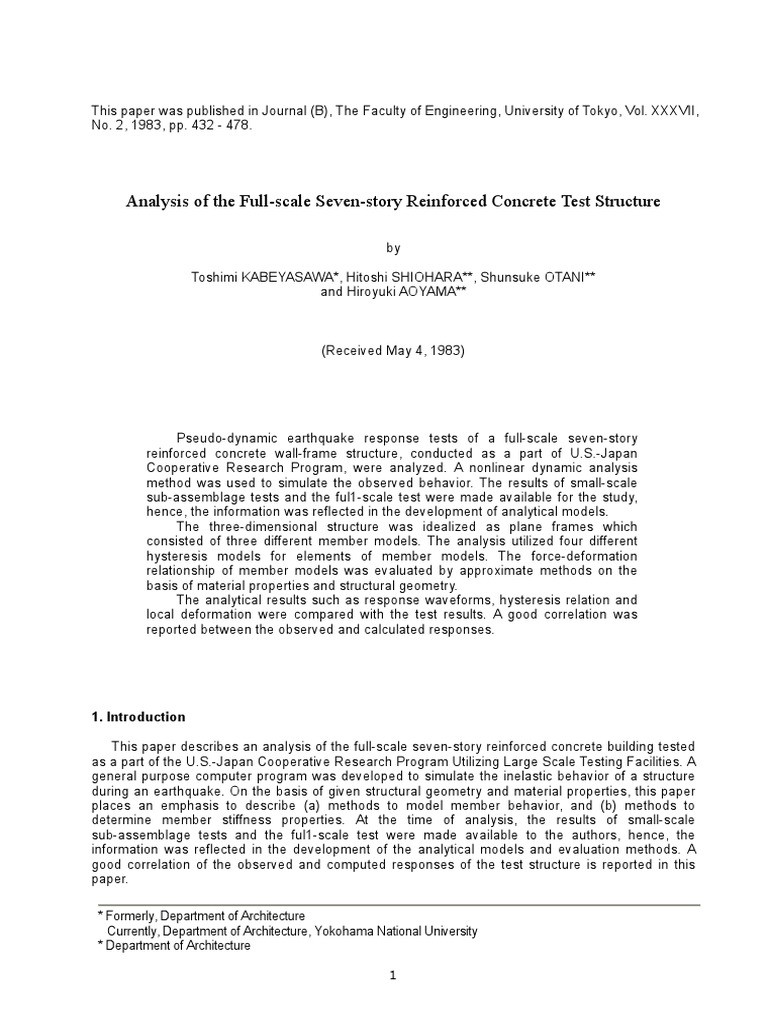 This paper was published in Journal (B), The Faculty of Engineering, University of Tokyo, Vol. XXXVII, No. 2, 1983, pp. 432 - 478.

Analysis of the Full-scale Seven-story Reinforced Concrete Test Structure

by

Toshimi KABEYASAWA*, Hitoshi SHIOHARA**, Shunsuke OTANI** and Hiroyuki AOYAMA**

(Received May 4, 1983)

Pseudo-dynamic earthquake response tests of a full-scale seven-story reinforced concrete wall-frame structure, conducted as a part of U.S.-Japan Cooperative Research Program, were analyzed. A nonlinear dynamic analysis method was used to simulate the observed behavior. The results of small-scale sub-assemblage tests and the ful1-scale test were made available for the study, hence, the information was reflected in the development of analytical models.

The three-dimensional structure was idealized as plane frames which consisted of three different member models. The analysis utilized four different hysteresis models for elements of member models. The force-deformation relationship of member models was evaluated by approximate methods on the basis of material properties and structural geometry.

The analytical results such as response waveforms, hysteresis relation and local deformation were compared with the test results. A good correlation was reported between the observed and calculated responses.

1. Introduction

This paper describes an analysis of the full-scale seven-story reinforced concrete building tested as a part of the U.S.-Japan Cooperative Research Program Utilizing Large Scale Testing Facilities. A general purpose computer program was developed to simulate the inelastic behavior of a structure during an earthquake. On the basis of given structural geometry and material properties, this paper places an emphasis to describe (a) methods to model member behavior, and (b) methods to determine member stiffness properties. At the time of analysis, the results of small-scale sub-assemblage tests and the ful1-scale test were made available to the authors, hence, the information was reflected in the development of the analytical models and evaluation methods. A good correlation of the observed and computed responses of the test structure is reported in this paper.

* Formerly, Department of Architecture
Currently, Department of Architecture, Yokohama National University
* Department of Architecture

1